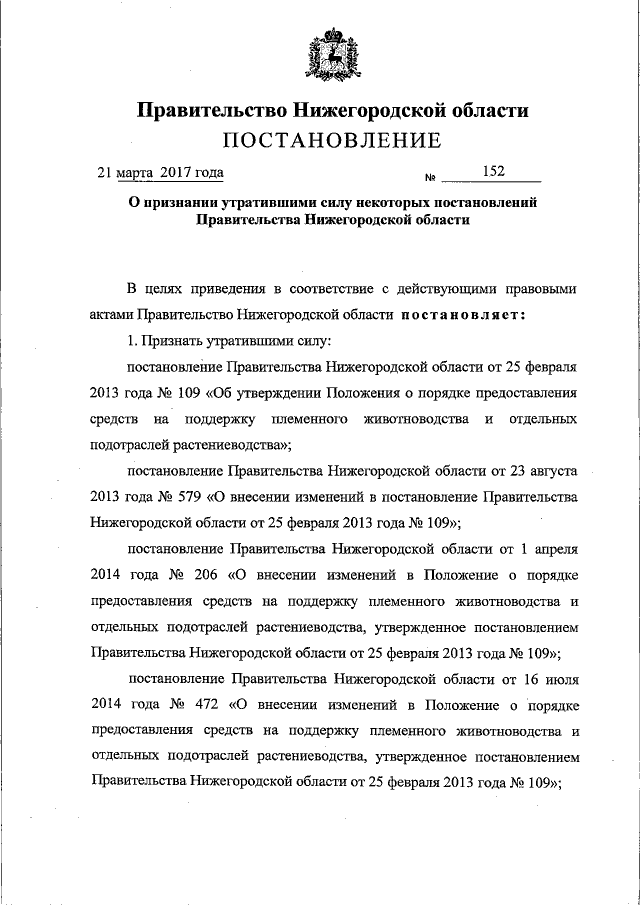 Правительство Нижегородской области
ПОСТАНОВЛЕНИЕ

21 марта 2017 года № 152

О признании утратившими силу некоторых постановлений Правительства Нижегородской области

В целях приведения в соответствие с действующими правовыми актами Правительство Нижегородской области постановляет:

1. Признать утратившими силу:

постановление Правительства Нижегородской области от 25 февраля 2013 года № 109 «Об утверждении Положения о порядке предоставления средств на поддержку племенного животноводства и отдельных подотраслей растениеводства»;

постановление Правительства Нижегородской области от 23 августа 2013 года № 579 «О внесении изменений в постановление Правительства Нижегородской области от 25 февраля 2013 года № 109»;

постановление Правительства Нижегородской области от 1 апреля 2014 года № 206 «О внесении изменений в Положение о порядке предоставления средств на поддержку племенного животноводства и отдельных подотраслей растениеводства, утвержденное постановлением Правительства Нижегородской области от 25 февраля 2013 года № 109»;

постановление Правительства Нижегородской области от 16 июля 2014 года № 472 «О внесении изменений в Положение о порядке предоставления средств на поддержку племенного животноводства и отдельных подотраслей растениеводства, утвержденное постановлением Правительства Нижегородской области от 25 февраля 2013 года № 109»;